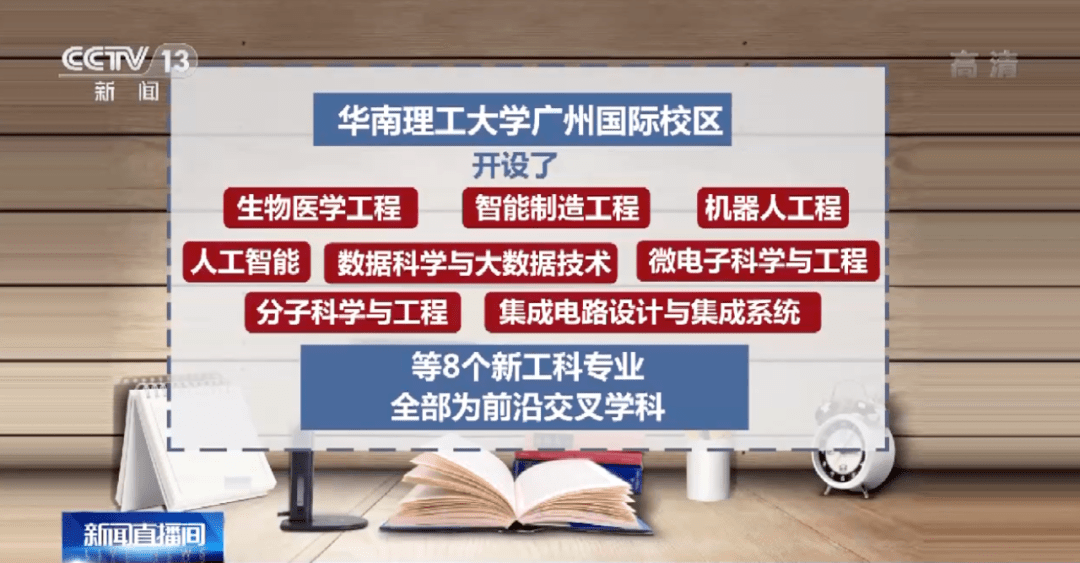 CCTV 13
新闻

高清

华南理工大学广州国际校区
开设了

生物医学工程
智能制造工程
机器人工程
人工智能
数据科学与大数据技术
微电子科学与工程
分子科学与工程
集成电路设计与集成系统

等8个新工科专业
全部为前沿交叉学科

新闻直播间